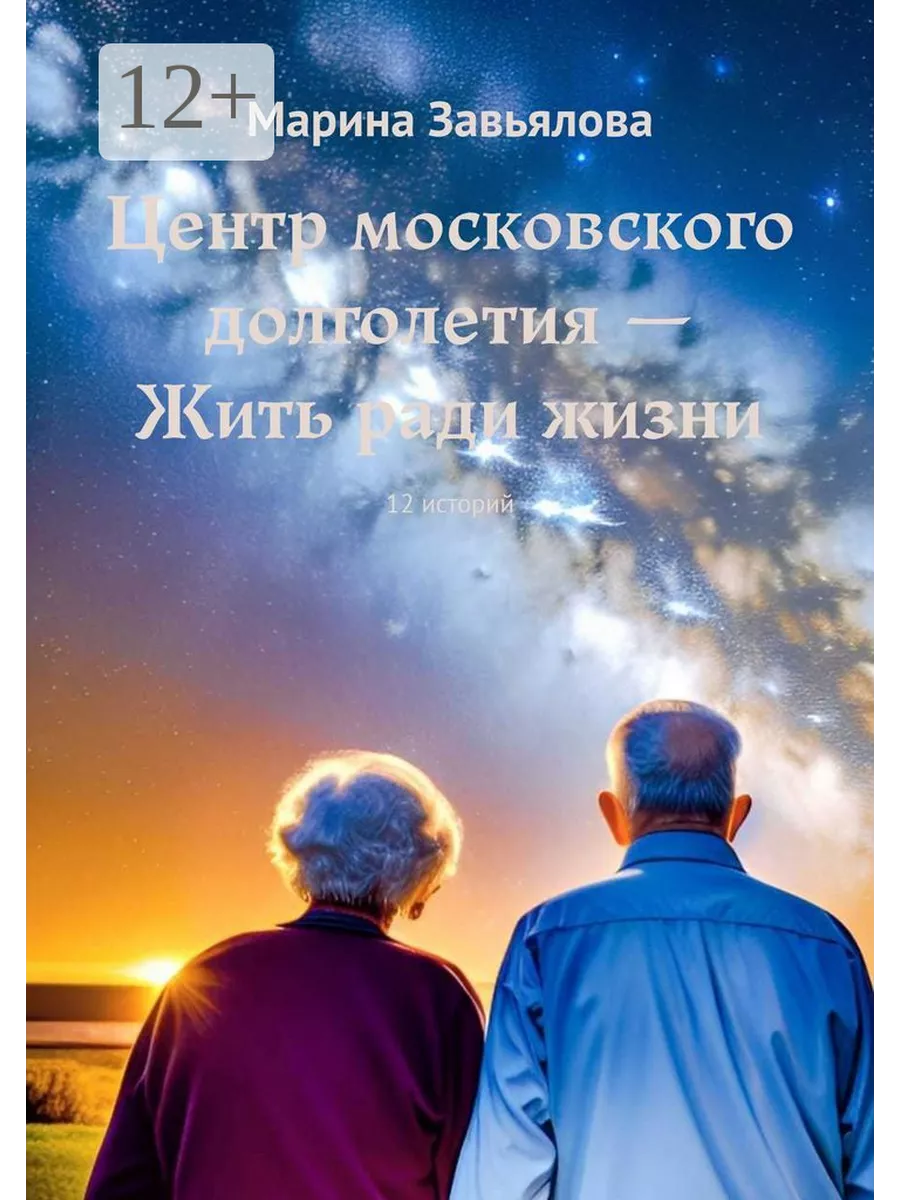 12+

Марина Завьялова

Центр московского долголетия — Жить ради жизни

12 историй